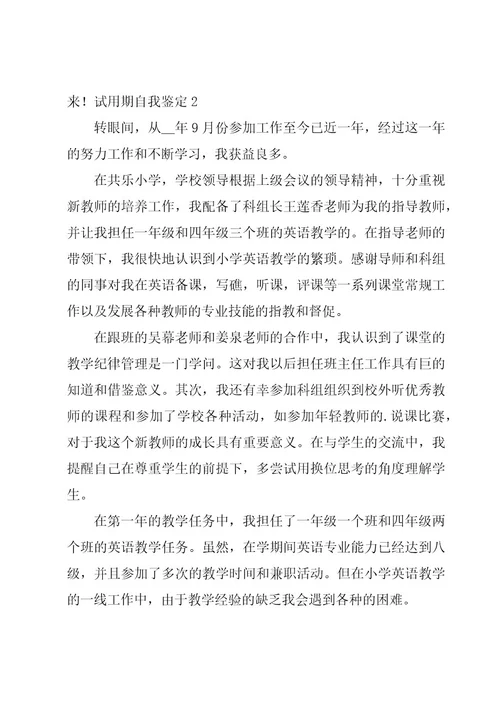 来！试用期自我鉴定 2

转眼间，从__年 9 月份参加工作至今已近一年，经过这一年的努力工作和不断学习，我获益良多。

在共乐小学，学校领导根据上级会议的领导精神，十分重视新教师的培养工作，我配备了科组长王莲香老师为我的指导教师，并让我担任一年级和四年级三个班的英语教学的。在指导老师的带领下，我很快地认识到小学英语教学的繁琐。感谢导师和科组的同事对我在英语备课，写礁，听课，评课等一系列课堂常规工作以及发展各种教师的专业技能的指教和督促。

在跟班的吴幕老师和姜泉老师的合作中，我认识到了课堂的教学纪律管理是一门学问。这对我以后担任班主任工作具有巨的知道和借鉴意义。其次，我还有幸参加科组组织到校外听优秀教师的课程和参加了学校各种活动，如参加年轻教师的.说课比赛，对于我这个新教师的成长具有重要意义。在与学生的交流中，我提醒自己在尊重学生的前提下，多尝试用换位思考的角度理解学生。

在第一年的教学任务中，我担任了一年级一个班和四年级两个班的英语教学任务。虽然，在学期间英语专业能力已经达到八级，并且参加了多次的教学时间和兼职活动。但在小学英语教学的一线工作中，由于教学经验的缺乏我会遇到各种的困难。